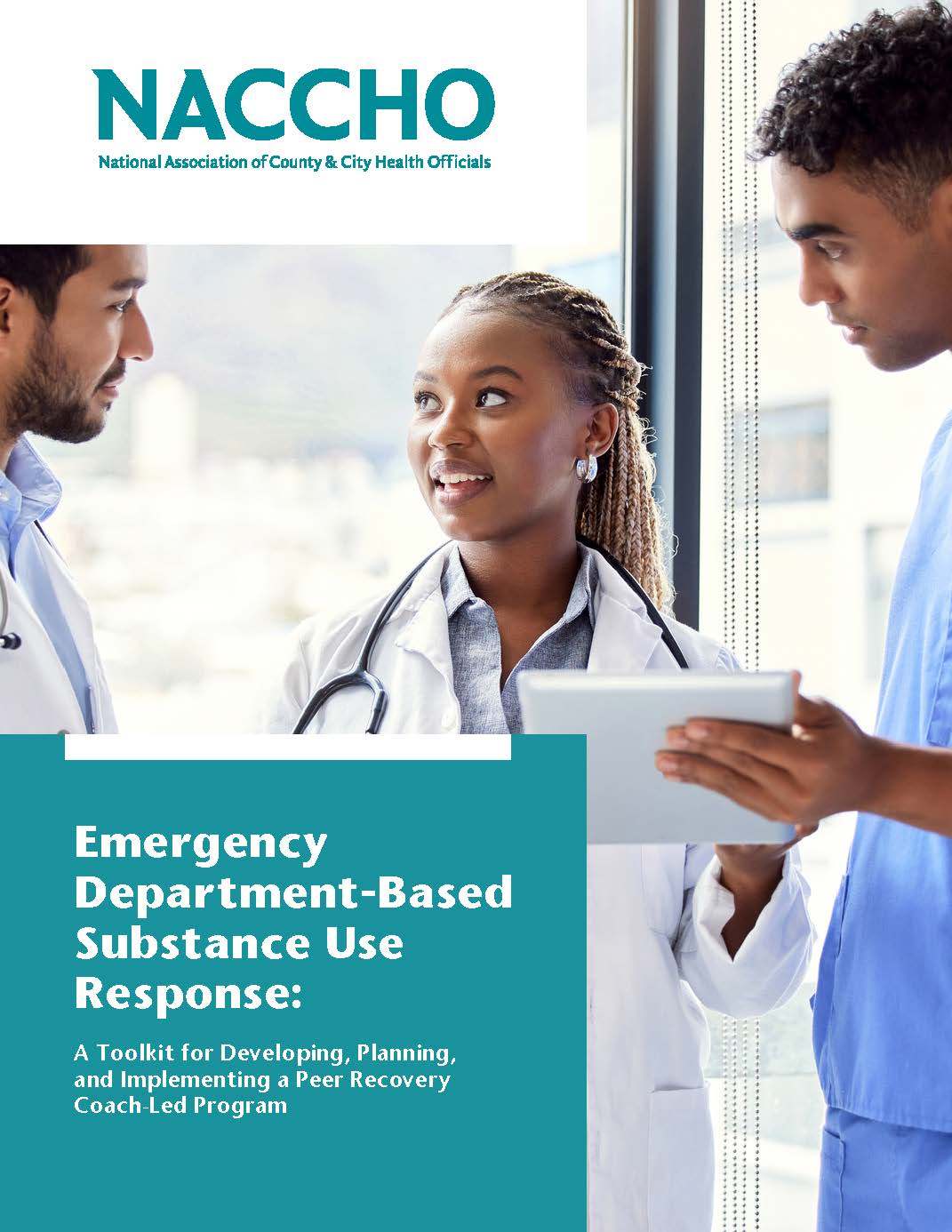 NACCHO
National Association of County & City Health Officials

Emergency Department-Based Substance Use Response:

A Toolkit for Developing, Planning, and Implementing a Peer Recovery Coach-Led Program